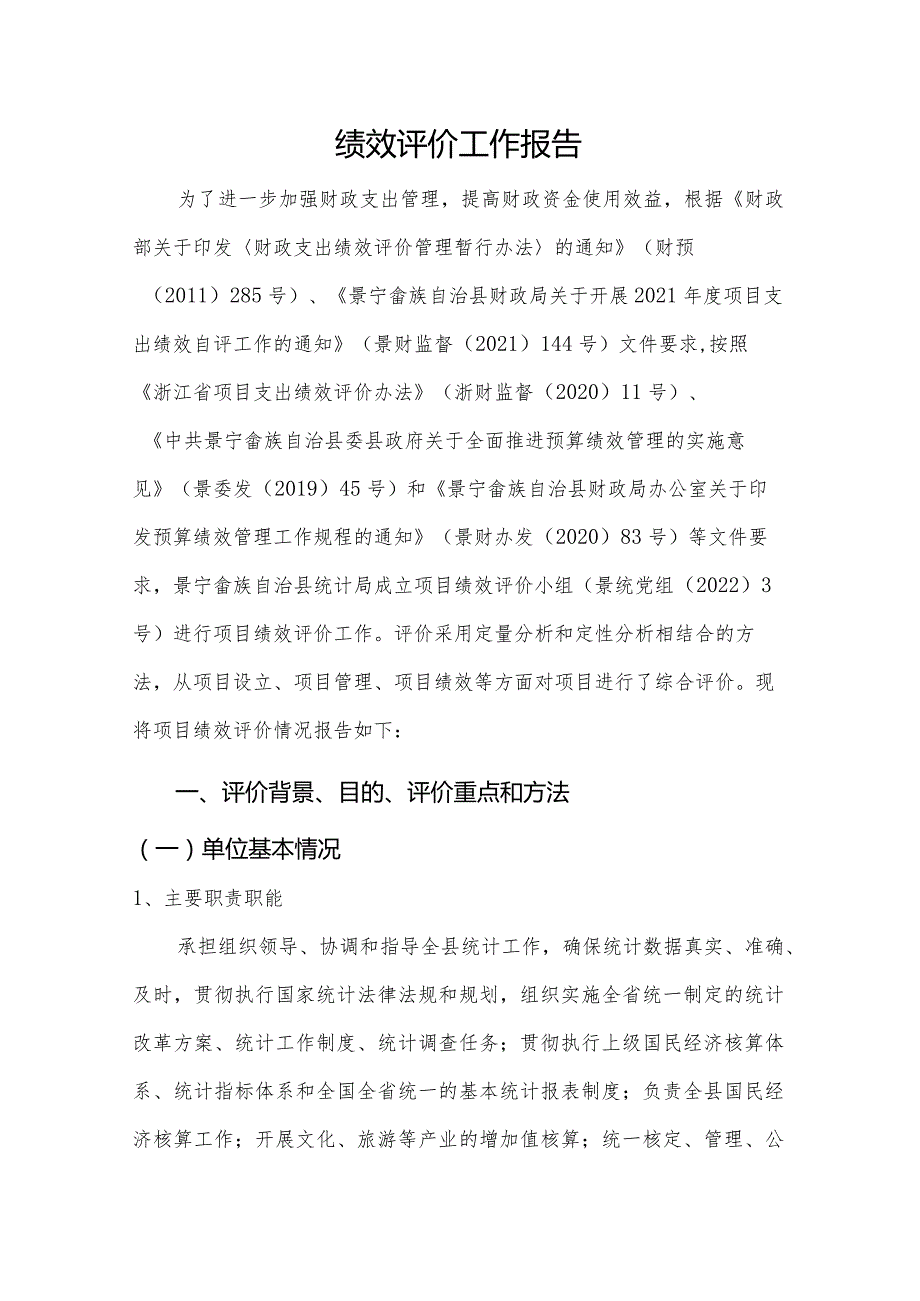 绩效评价工作报告

为了进一步加强财政支出管理，提高财政资金使用效益，根据《财政部关于印发〈财政支出绩效评价管理暂行办法〉的通知》（财预（2011）285号）、《景宁畲族自治县财政局关于开展2021年度项目支出绩效自评工作的通知》（景财监督（2021）144号）文件要求,按照《浙江省项目支出绩效评价办法》（浙财监督（2020）11号）、《中共景宁畲族自治县委县政府关于全面推进预算绩效管理的实施意见》（景委发（2019）45号）和《景宁畲族自治县财政局办公室关于印发预算绩效管理工作规程的通知》（景财办发（2020）83号）等文件要求，景宁畲族自治县统计局成立项目绩效评价小组（景统党组（2022）3号）进行项目绩效评价工作。评价采用定量分析和定性分析相结合的方法，从项目设立、项目管理、项目绩效等方面对项目进行了综合评价。现将项目绩效评价情况报告如下：

一、评价背景、目的、评价重点和方法

（一）单位基本情况

1、主要职责职能

承担组织领导、协调和指导全县统计工作，确保统计数据真实、准确、及时，贯彻执行国家统计法律法规和规划，组织实施全省统一制定的统计改革方案、统计工作制度、统计调查任务；贯彻执行上级国民经济核算体系、统计指标体系和全国全省统一的基本统计报表制度；负责全县国民经济核算工作；开展文化、旅游等产业的增加值核算；统一核定、管理、公